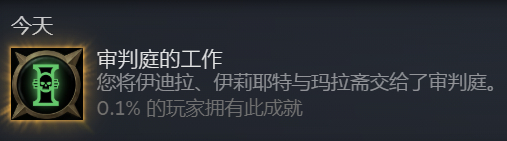 今天

审判庭的工作

您将伊迪拉、伊莉耶特与玛拉斋交给了审判庭。

0.1% 的玩家拥有此成就